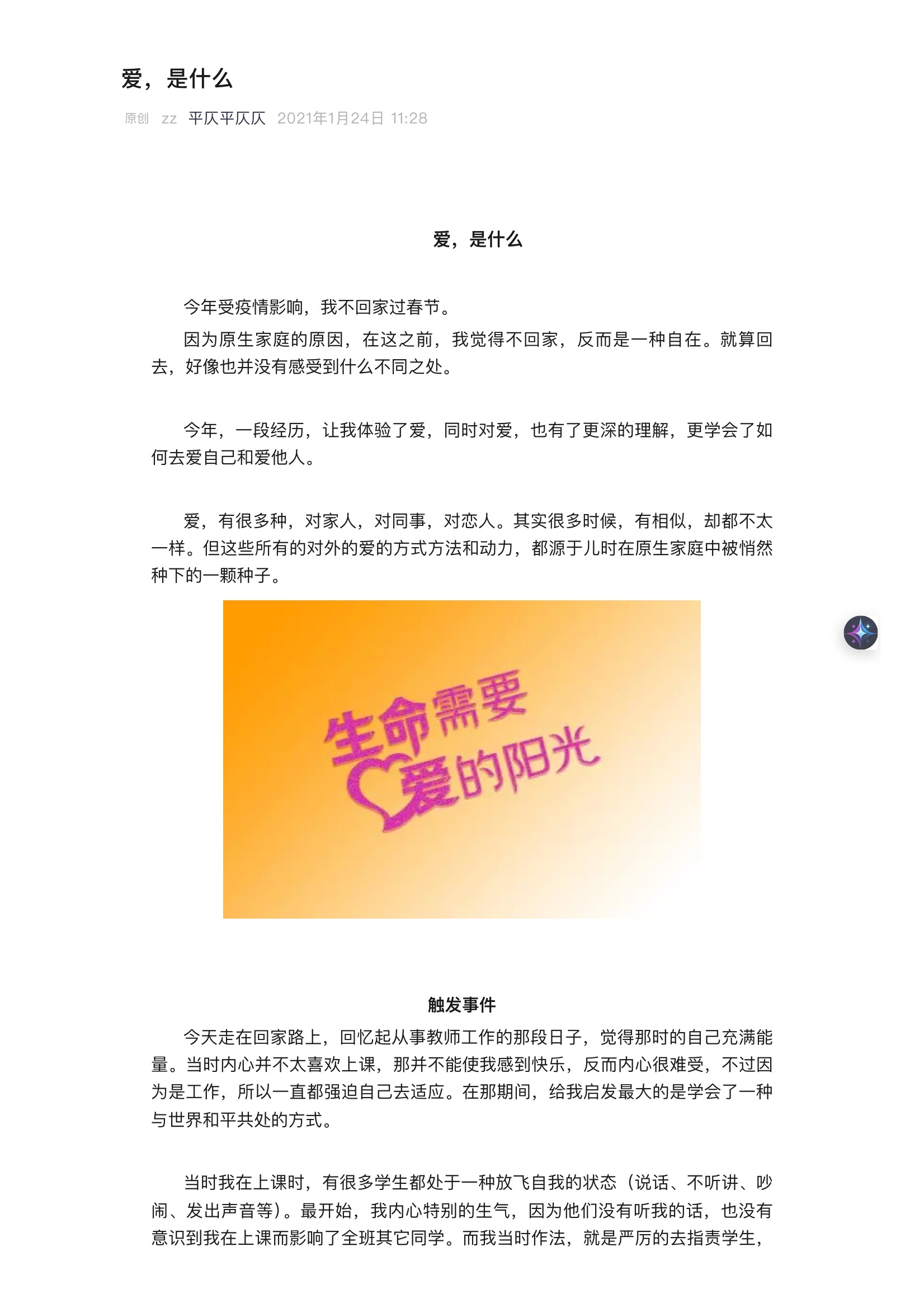 爱，是什么

原创 zz 平仄平仄仄 2021年1月24日 11:28

爱，是什么

今年受疫情影响，我不回家过春节。

因为原生家庭的原因，在这之前，我觉得不回家，反而是一种自在。就算回去，好像也并没有感受到什么不同之处。

今年，一段经历，让我体验了爱，同时对爱，也有了更深的理解，更学会了如何去爱自己和爱他人。

爱，有很多种，对家人，对同事，对恋人。其实很多时候，有相似，却都不太一样。但这些所有的对外的爱的方式方法和动力，都源于儿时在原生家庭中被悄然种下的一颗种子。

生命需要爱的阳光

触发事件

今天走在回家路上，回忆起从事教师工作的那段日子，觉得那时的自己充满能量。当时内心并不太喜欢上课，那并不能使我感到快乐，反而内心很难受，不过因为是工作，所以一直都强迫自己去适应。在那期间，给我启发最大的是学会了一种与世界和平共处的方式。

当时我在上课时，有很多学生都处于一种放飞自我的状态（说话、不听讲、吵闹、发出声音等）。最开始，我内心特别的生气，因为他们没有听我的话，也没有意识到我在上课而影响了全班其它同学。而我当时作法，就是严厉的去指责学生，